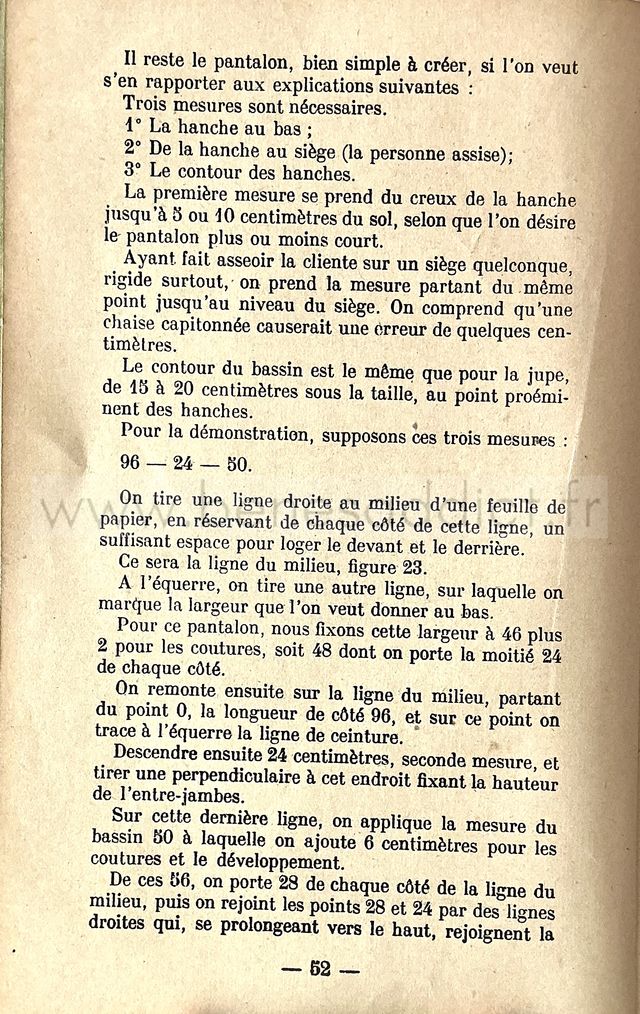 Il reste le pantalon, bien simple à créer, si l'on veut s'en rapporter aux explications suivantes :

Trois mesures sont nécessaires.

1° La hanche au bas ;

2° De la hanche au siège (la personne assise);

3° Le contour des hanches.

La première mesure se prend du creux de la hanche jusqu'à 5 ou 10 centimètres du sol, selon que l'on désire le pantalon plus ou moins court.

Ayant fait asseoir la cliente sur un siège quelconque, rigide surtout, on prend la mesure partant du même point jusqu'au niveau du siège. On comprend qu'une chaise capitonnée causerait une erreur de quelques centimètres.

Le contour du bassin est le même que pour la jupe, de 15 à 20 centimètres sous la taille, au point proéminent des hanches.

Pour la démonstration, supposons ces trois mesures :

96 — 24 — 50.

On tire une ligne droite au milieu d'une feuille de papier, en réservant de chaque côté de cette ligne, un suffisant espace pour loger le devant et le derrière.

Ce sera la ligne du milieu, figure 23.

A l'équerre, on tire une autre ligne, sur laquelle on marque la largeur que l'on veut donner au bas.

Pour ce pantalon, nous fixons cette largeur à 46 plus 2 pour les coutures, soit 48 dont on porte la moitié 24 de chaque côté.

On remonte ensuite sur la ligne du milieu, partant du point 0, la longueur de côté 96, et sur ce point on trace à l'équerre la ligne de ceinture.

Descendre ensuite 24 centimètres, seconde mesure, et tirer une perpendiculaire à cet endroit fixant la hauteur de l'entre-jambes.

Sur cette dernière ligne, on applique la mesure du bassin 50 à laquelle on ajoute 6 centimètres pour les coutures et le développement.

De ces 56, on porte 28 de chaque côté de la ligne du milieu, puis on rejoint les points 28 et 24 par des lignes droites qui, se prolongeant vers le haut, rejoignent la

— 52 —